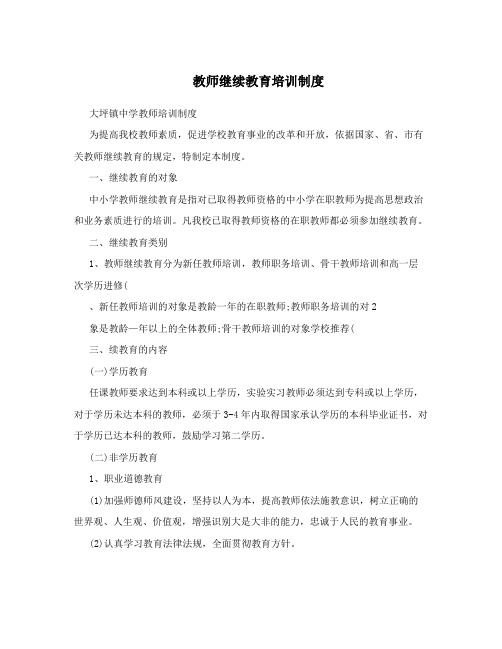 教师继续教育培训制度

大坪镇中学教师培训制度

为提高我校教师素质，促进学校教育事业的改革和开放，依据国家、省、市有关教师继续教育的规定，特制定本制度。

一、继续教育的对象

中小学教师继续教育是指对已取得教师资格的中小学在职教师为提高思想政治和业务素质进行的培训。凡我校已取得教师资格的在职教师都必须参加继续教育。

二、继续教育类别

1、教师继续教育分为新任教师培训，教师职务培训、骨干教师培训和高一层次学历进修(

、新任教师培训的对象是教龄一年的在职教师;教师职务培训的对 2

象是教龄一年以上的全体教师;骨干教师培训的对象学校推荐(

三、续教育的内容

(一)学历教育

任课教师要求达到本科或以上学历，实验实习教师必须达到专科或以上学历，对于学历未达本科的教师，必须于 3-4 年内取得国家承认学历的本科毕业证书，对于学历已达本科的教师，鼓励学习第二学历。

(二)非学历教育

1、职业道德教育

(1)加强师德师风建设，坚持以人为本，提高教师依法施教意识，树立正确的世界观、人生观、价值观，增强识别大是大非的能力，忠诚于人民的教育事业。

(2)认真学习教育法律法规，全面贯彻教育方针。